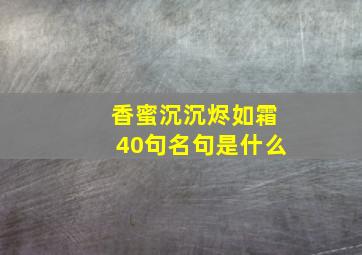 香蜜沉沉烬如霜
40句名句是什么